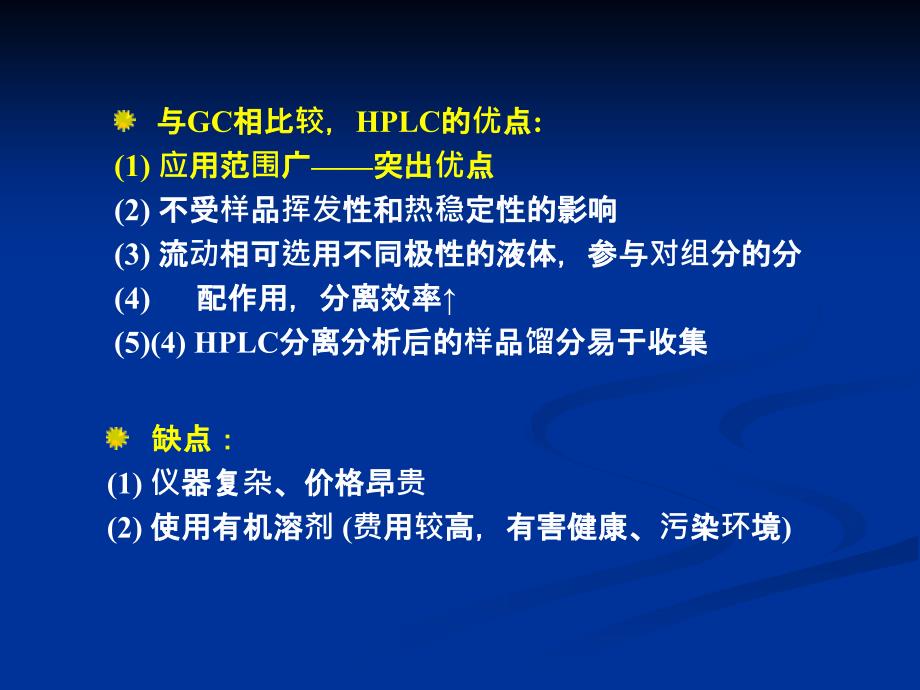 与GC相比较，HPLC的优点:
(1) 应用范围广——突出优点
(2) 不受样品挥发性和热稳定性的影响
(3) 流动相可选用不同极性的液体，参与对组分的分
(4) 配作用，分离效率↑
(5)(4) HPLC分离分析后的样品馏分易于收集

缺点：
(1) 仪器复杂、价格昂贵
(2) 使用有机溶剂 (费用较高，有害健康、污染环境)